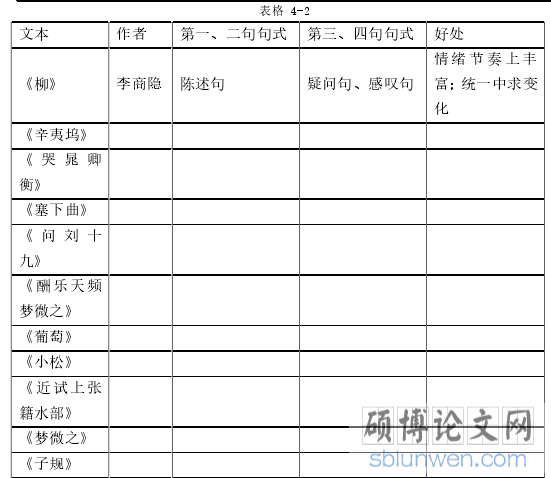 表格 4-2

| 文本 | 作者 | 第一、二句句式 | 第三、四句句式 | 好处 |
|---|---|---|---|---|
| 《柳》 | 李商隐 | 陈述句 | 疑问句、感叹句 | 情绪节奏上丰富；统一中求变化 |
| 《辛夷坞》 | | | | |
| 《哭晁卿衡》 | | | | |
| 《塞下曲》 | | | | |
| 《问刘十九》 | | | | |
| 《酬乐天频梦微之》 | | | | |
| 《葡萄》 | | | | |
| 《小松》 | | | | |
| 《近试上张籍水部》 | | | | |
| 《梦微之》 | | | | |
| 《子规》 | | | | |

硕博论文网
sblunwen.com